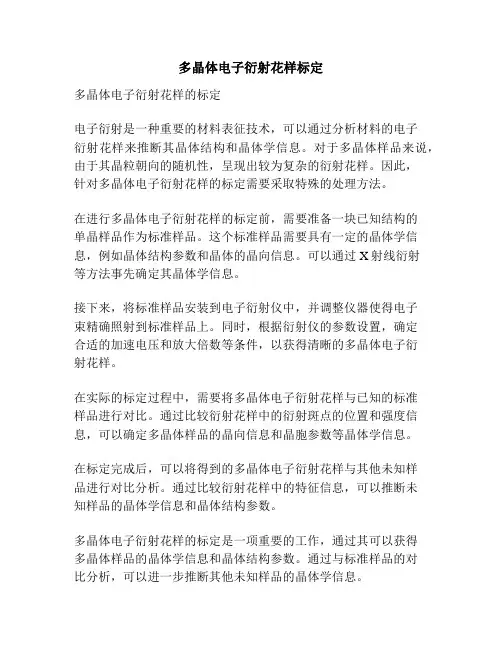 多晶体电子衍射花样标定

多晶体电子衍射花样的标定

电子衍射是一种重要的材料表征技术，可以通过分析材料的电子衍射花样来推断其晶体结构和晶体学信息。对于多晶体样品来说，由于其晶粒朝向的随机性，呈现出较为复杂的衍射花样。因此，针对多晶体电子衍射花样的标定需要采取特殊的处理方法。

在进行多晶体电子衍射花样的标定前，需要准备一块已知结构的单晶样品作为标准样品。这个标准样品需要具有一定的晶体学信息，例如晶体结构参数和晶体的晶向信息。可以通过 X 射线衍射等方法事先确定其晶体学信息。

接下来，将标准样品安装到电子衍射仪中，并调整仪器使得电子束精确照射到标准样品上。同时，根据衍射仪的参数设置，确定合适的加速电压和放大倍数等条件，以获得清晰的多晶体电子衍射花样。

在实际的标定过程中，需要将多晶体电子衍射花样与已知的标准样品进行对比。通过比较衍射花样中的衍射斑点的位置和强度信息，可以确定多晶体样品的晶向信息和晶胞参数等晶体学信息。

在标定完成后，可以将得到的多晶体电子衍射花样与其他未知样品进行对比分析。通过比较衍射花样中的特征信息，可以推断未知样品的晶体学信息和晶体结构参数。

多晶体电子衍射花样的标定是一项重要的工作，通过其可以获得多晶体样品的晶体学信息和晶体结构参数。通过与标准样品的对比分析，可以进一步推断其他未知样品的晶体学信息。